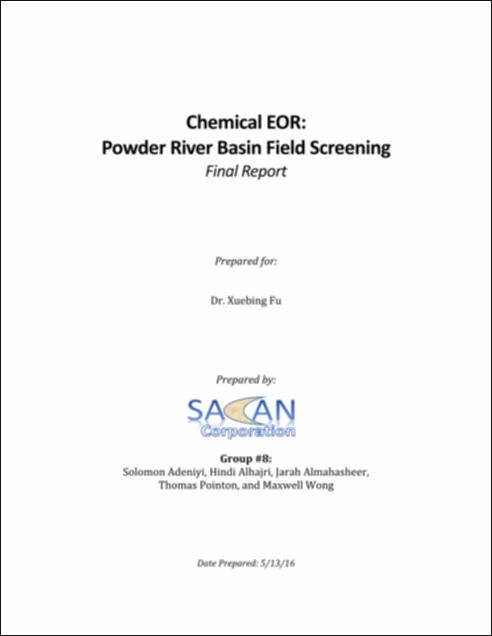 Chemical EOR:
Powder River Basin Field Screening
Final Report

Prepared for:

Dr. Xuebing Fu

Prepared by:

SACAN
Corporation

Group #8:
Solomon Adeniyi, Hindi Alhajri, Jarah Almahasheer, Thomas Pointon, and Maxwell Wong

Date Prepared: 5/13/16